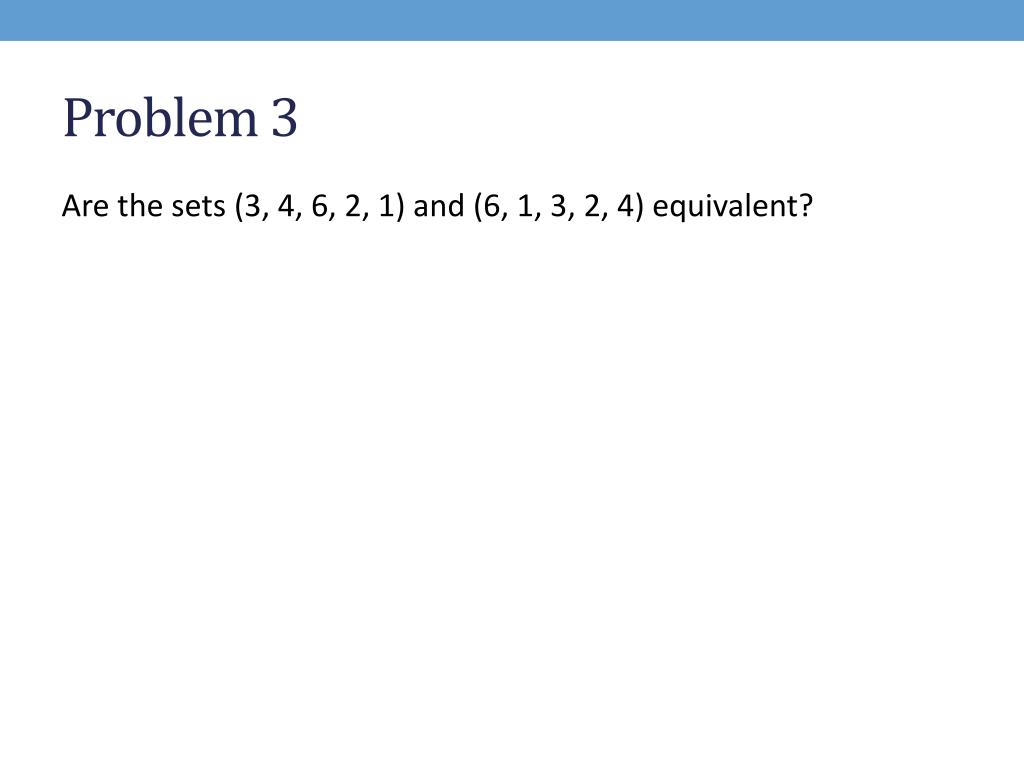 Problem 3

Are the sets (3, 4, 6, 2, 1) and (6, 1, 3, 2, 4) equivalent?